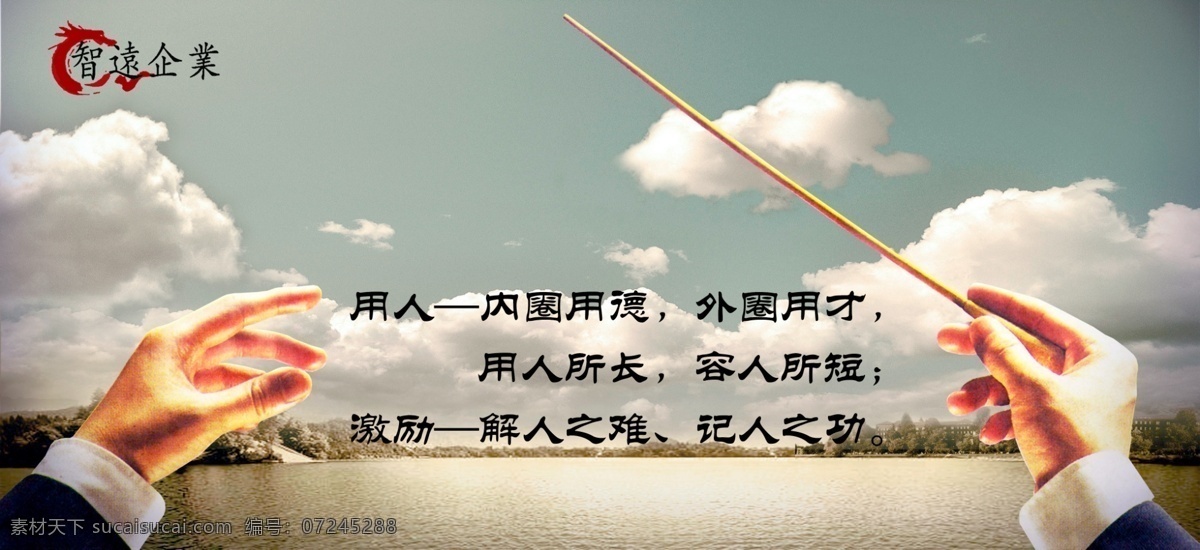 智遠企業

用人—内圈用德，外圈用才，
用人所长，容人所短；
激励—解人之难、记人之功。

素材天下 sucaisucai.com 编号：07245288